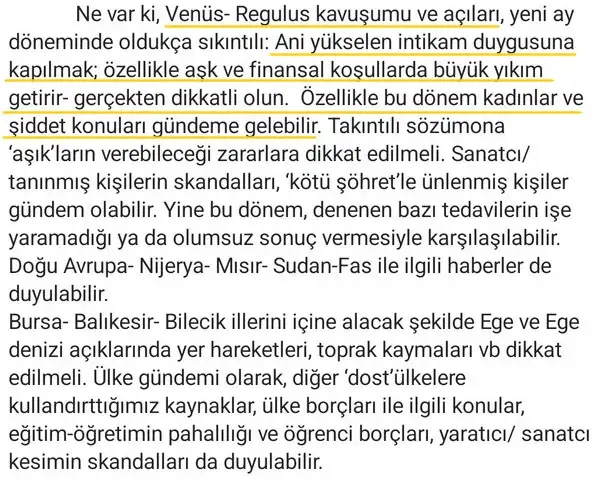 Ne var ki, Venüs- Regulus kavuşumu ve açıları, yeni ay döneminde oldukça sıkıntılı: Ani yükselen intikam duygusuna kapılmak; özellikle aşk ve finansal koşullarda büyük yıkım getirir- gerçekten dikkatli olun. Özellikle bu dönem kadınlar ve şiddet konuları gündeme gelebilir. Takıntılı sözümona 'aşık'ların verebileceği zararlara dikkat edilmeli. Sanatcı/ tanınmış kişilerin skandalları, 'kötü şöhret'le ünlenmiş kişiler gündem olabilir. Yine bu dönem, denenen bazı tedavilerin işe yaramadığı ya da olumsuz sonuç vermesiyle karşılaşılabilir. Doğu Avrupa- Nijerya- Mısır- Sudan-Fas ile ilgili haberler de duyulabilir.
Bursa- Balıkesir- Bilecik illerini içine alacak şekilde Ege ve Ege denizi açıklarında yer hareketleri, toprak kaymaları vb dikkat edilmeli. Ülke gündemi olarak, diğer 'dost'ülkelere kullandırttığımız kaynaklar, ülke borçları ile ilgili konular, eğitim-öğretimin pahalılığı ve öğrenci borçları, yaratıcı/ sanatcı kesimin skandalları da duyulabilir.